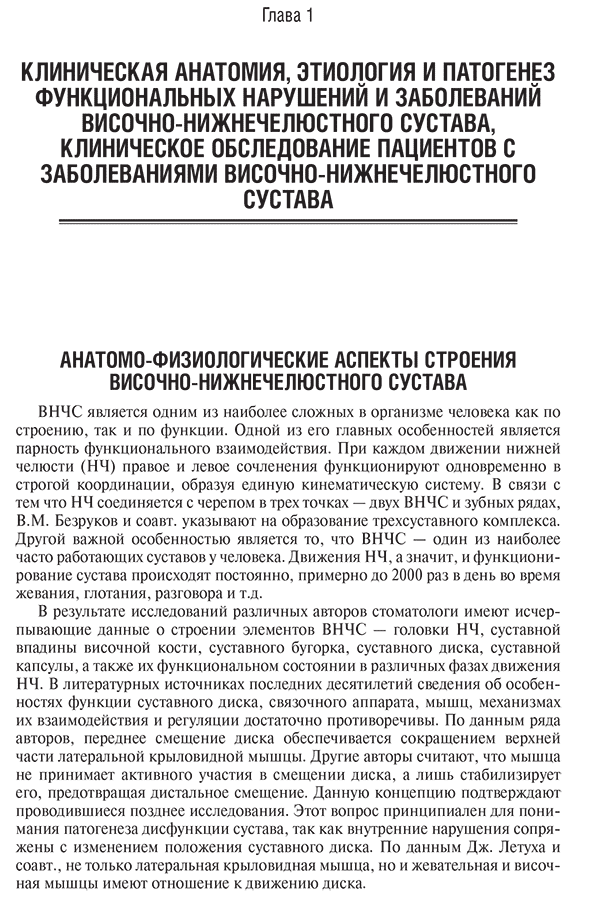 Глава 1

КЛИНИЧЕСКАЯ АНАТОМИЯ, ЭТИОЛОГИЯ И ПАТОГЕНЕЗ ФУНКЦИОНАЛЬНЫХ НАРУШЕНИЙ И ЗАБОЛЕВАНИЙ ВИСОЧНО-НИЖНЕЧЕЛЮСТНОГО СУСТАВА, КЛИНИЧЕСКОЕ ОБСЛЕДОВАНИЕ ПАЦИЕНТОВ С ЗАБОЛЕВАНИЯМИ ВИСОЧНО-НИЖНЕЧЕЛЮСТНОГО СУСТАВА

АНАТОМО-ФИЗИОЛОГИЧЕСКИЕ АСПЕКТЫ СТРОЕНИЯ ВИСОЧНО-НИЖНЕЧЕЛЮСТНОГО СУСТАВА

ВНЧС является одним из наиболее сложных в организме человека как по строению, так и по функции. Одной из его главных особенностей является парность функционального взаимодействия. При каждом движении нижней челюсти (НЧ) правое и левое сочленения функционируют одновременно в строгой координации, образуя единую кинематическую систему. В связи с тем что НЧ соединяется с черепом в трех точках — двух ВНЧС и зубных рядах, В.М. Безруков и соавт. указывают на образование трехсуставного комплекса. Другой важной особенностью является то, что ВНЧС — один из наиболее часто работающих суставов у человека. Движения НЧ, а значит, и функционирование сустава происходят постоянно, примерно до 2000 раз в день во время жевания, глотания, разговора и т.д.

В результате исследований различных авторов стоматологи имеют исчерпывающие данные о строении элементов ВНЧС — головки НЧ, суставной впадины височной кости, суставного бугорка, суставного диска, суставной капсулы, а также их функциональном состоянии в различных фазах движения НЧ. В литературных источниках последних десятилетий сведения об особенностях функции суставного диска, связочного аппарата, мышц, механизмах их взаимодействия и регуляции достаточно противоречивы. По данным ряда авторов, переднее смещение диска обеспечивается сокращением верхней части латеральной крыловидной мышцы. Другие авторы считают, что мышца не принимает активного участия в смещении диска, а лишь стабилизирует его, предотвращая дистальное смещение. Данную концепцию подтверждают проводившиеся позднее исследования. Этот вопрос принципиален для понимания патогенеза дисфункции сустава, так как внутренние нарушения сопряжены с изменением положения суставного диска. По данным Дж. Летуха и соавт., не только латеральная крыловидная мышца, но и жевательная и височная мышцы имеют отношение к движению диска.